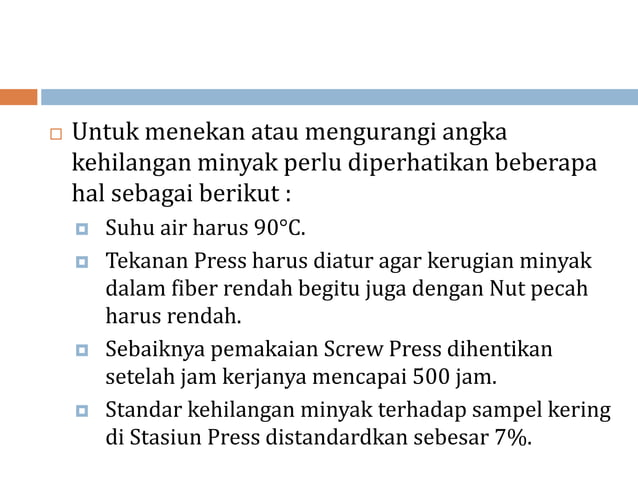 Untuk menekan atau mengurangi angka kehilangan minyak perlu diperhatikan beberapa hal sebagai berikut :

Suhu air harus 90°C.

Tekanan Press harus diatur agar kerugian minyak dalam fiber rendah begitu juga dengan Nut pecah harus rendah.

Sebaiknya pemakaian Screw Press dihentikan setelah jam kerjanya mencapai 500 jam.

Standar kehilangan minyak terhadap sampel kering di Stasiun Press distandardkan sebesar 7%.